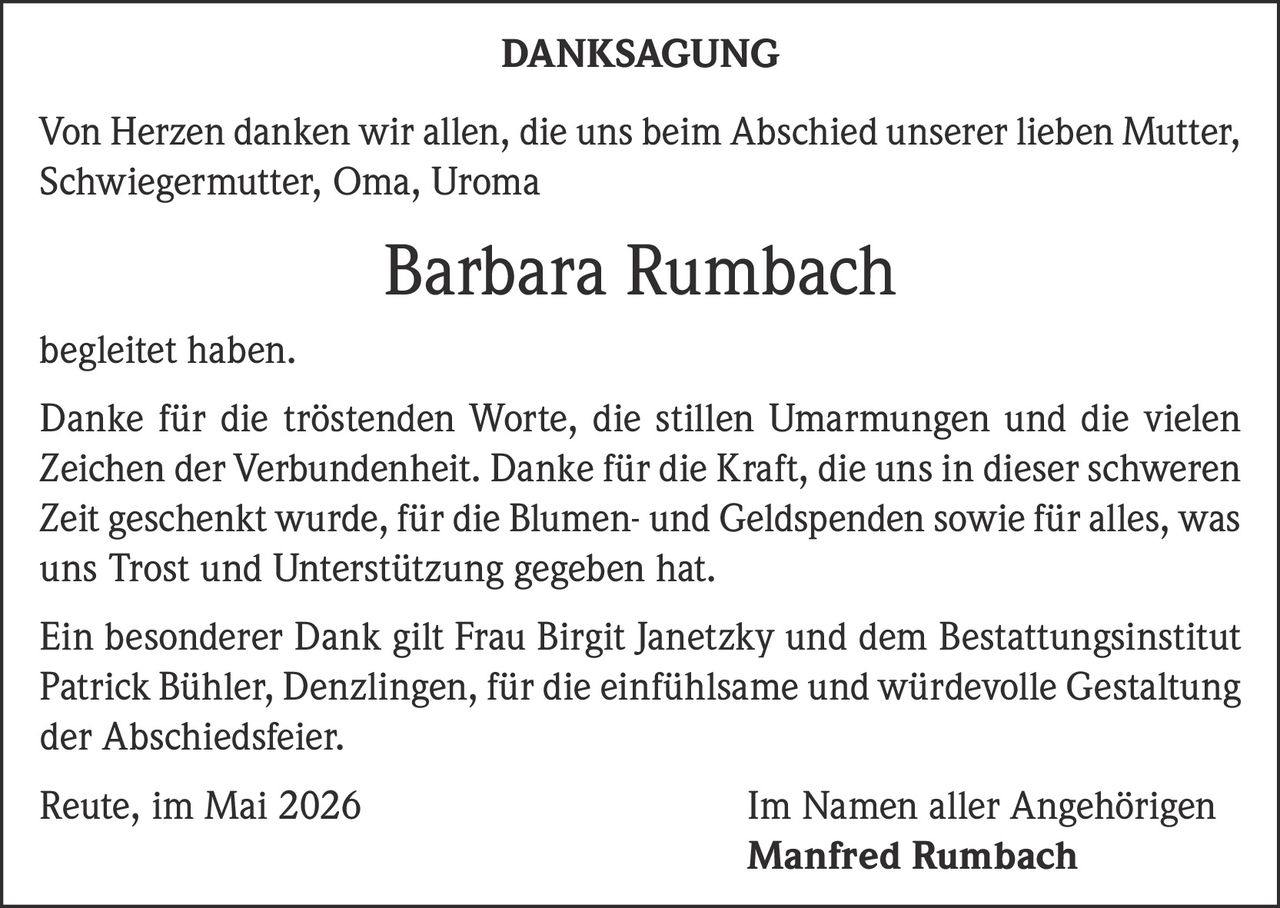 DANKSAGUNG

Von Herzen danken wir allen, die uns beim Abschied unserer lieben Mutter, Schwiegermutter, Oma, Uroma

Barbara Rumbach

begleitet haben.

Danke für die tröstenden Worte, die stillen Umarmungen und die vielen Zeichen der Verbundenheit. Danke für die Kraft, die uns in dieser schweren Zeit geschenkt wurde, für die Blumen- und Geldspenden sowie für alles, was uns Trost und Unterstützung gegeben hat.

Ein besonderer Dank gilt Frau Birgit Janetzky und dem Bestattungsinstitut Patrick Bühler, Denzlingen, für die einfühlsame und würdevolle Gestaltung der Abschiedsfeier.

Reute, im Mai 2026

Im Namen aller Angehörigen
Manfred Rumbach